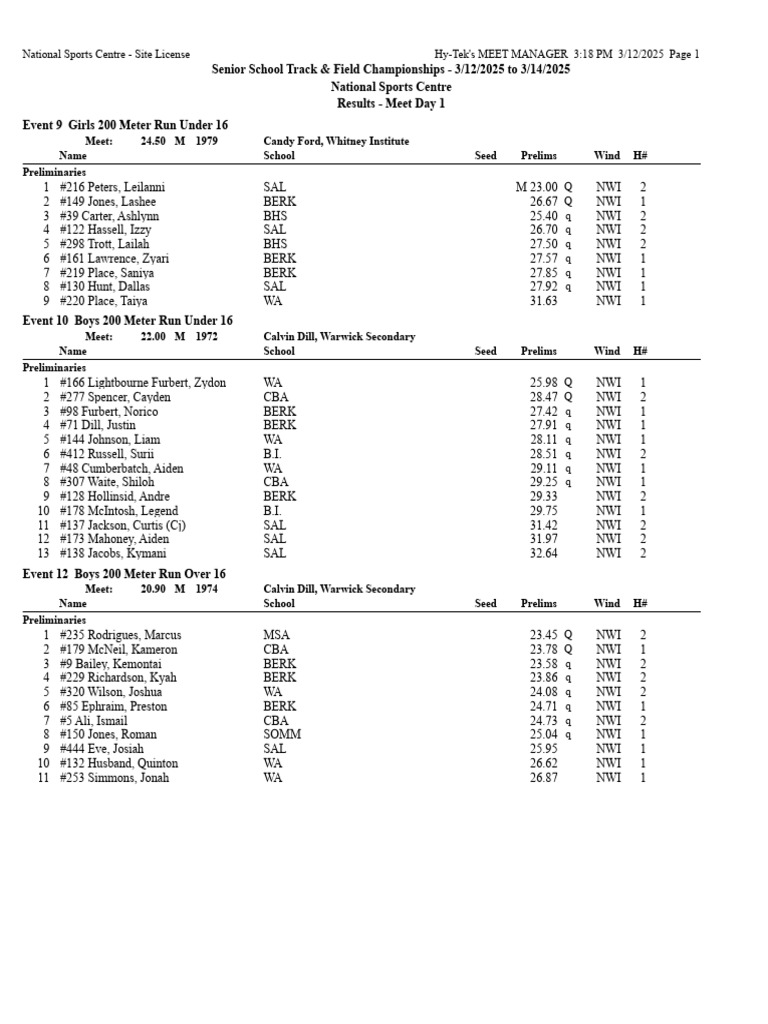 National Sports Centre - Site License

Hy-Tek's MEET MANAGER 3:18 PM 3/12/2025 Page 1

Senior School Track & Field Championships - 3/12/2025 to 3/14/2025

National Sports Centre

Results - Meet Day 1

Event 9 Girls 200 Meter Run Under 16

Meet: 24.50 M 1979 Candy Ford, Whitney Institute

| | Name | School | Seed | Prelims | Wind | H# |
|---|---|---|---|---|---|---|
| Preliminaries | | | | | | |
| 1 | #216 Peters, Leilanni | SAL | | M 23.00 Q | NWI | 2 |
| 2 | #149 Jones, Lashee | BERK | | 26.67 Q | NWI | 1 |
| 3 | #39 Carter, Ashlynn | BHS | | 25.40 q | NWI | 2 |
| 4 | #122 Hassell, Izzy | SAL | | 26.70 q | NWI | 2 |
| 5 | #298 Trott, Lailah | BHS | | 27.50 q | NWI | 2 |
| 6 | #161 Lawrence, Zyari | BERK | | 27.57 q | NWI | 1 |
| 7 | #219 Place, Saniya | BERK | | 27.85 q | NWI | 1 |
| 8 | #130 Hunt, Dallas | SAL | | 27.92 q | NWI | 1 |
| 9 | #220 Place, Taiya | WA | | 31.63 | NWI | 1 |

Event 10 Boys 200 Meter Run Under 16

Meet: 22.00 M 1972 Calvin Dill, Warwick Secondary

| | Name | School | Seed | Prelims | Wind | H# |
|---|---|---|---|---|---|---|
| Preliminaries | | | | | | |
| 1 | #166 Lightbourne Furbert, Zydon | WA | | 25.98 Q | NWI | 1 |
| 2 | #277 Spencer, Cayden | CBA | | 28.47 Q | NWI | 2 |
| 3 | #98 Furbert, Norico | BERK | | 27.42 q | NWI | 1 |
| 4 | #71 Dill, Justin | BERK | | 27.91 q | NWI | 1 |
| 5 | #144 Johnson, Liam | WA | | 28.11 q | NWI | 1 |
| 6 | #412 Russell, Surii | B.I. | | 28.51 q | NWI | 2 |
| 7 | #48 Cumberbatch, Aiden | WA | | 29.11 q | NWI | 1 |
| 8 | #307 Waite, Shiloh | CBA | | 29.25 q | NWI | 1 |
| 9 | #128 Hollinsid, Andre | BERK | | 29.33 | NWI | 2 |
| 10 | #178 McIntosh, Legend | B.I. | | 29.75 | NWI | 1 |
| 11 | #137 Jackson, Curtis (Cj) | SAL | | 31.42 | NWI | 2 |
| 12 | #173 Mahoney, Aiden | SAL | | 31.97 | NWI | 2 |
| 13 | #138 Jacobs, Kymani | SAL | | 32.64 | NWI | 2 |

Event 12 Boys 200 Meter Run Over 16

Meet: 20.90 M 1974 Calvin Dill, Warwick Secondary

| | Name | School | Seed | Prelims | Wind | H# |
|---|---|---|---|---|---|---|
| Preliminaries | | | | | | |
| 1 | #235 Rodrigues, Marcus | MSA | | 23.45 Q | NWI | 2 |
| 2 | #179 McNeil, Kameron | CBA | | 23.78 Q | NWI | 1 |
| 3 | #9 Bailey, Kemontai | BERK | | 23.58 q | NWI | 2 |
| 4 | #229 Richardson, Kyah | BERK | | 23.86 q | NWI | 2 |
| 5 | #320 Wilson, Joshua | WA | | 24.08 q | NWI | 2 |
| 6 | #85 Ephraim, Preston | BERK | | 24.71 q | NWI | 1 |
| 7 | #5 Ali, Ismail | CBA | | 24.73 q | NWI | 2 |
| 8 | #150 Jones, Roman | SOMM | | 25.04 q | NWI | 1 |
| 9 | #444 Eve, Josiah | SAL | | 25.95 | NWI | 1 |
| 10 | #132 Husband, Quinton | WA | | 26.62 | NWI | 1 |
| 11 | #253 Simmons, Jonah | WA | | 26.87 | NWI | 1 |